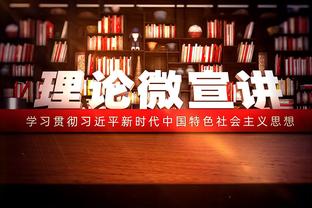 理论微宣讲

学习贯彻习近平新时代中国特色社会主义思想